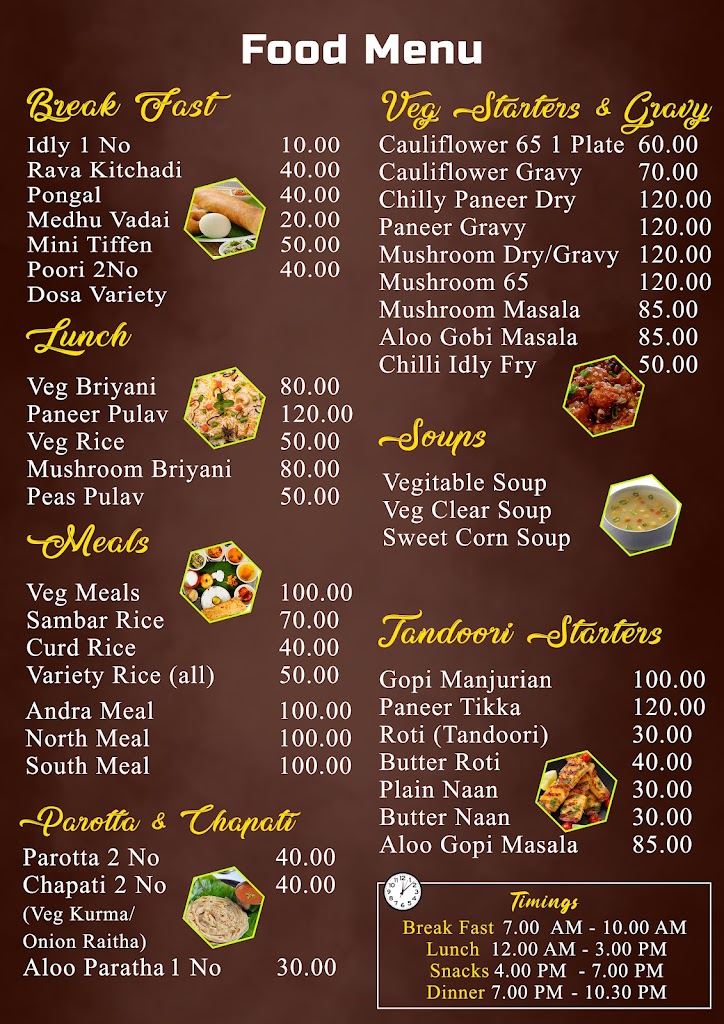 Food Menu

Break Fast

| | |
|---|---|
| Idly 1 No | 10.00 |
| Rava Kitchadi | 40.00 |
| Pongal | 40.00 |
| Medhu Vadai | 20.00 |
| Mini Tiffen | 50.00 |
| Poori 2No | 40.00 |
| Dosa Variety | |

Lunch

| | |
|---|---|
| Veg Briyani | 80.00 |
| Paneer Pulav | 120.00 |
| Veg Rice | 50.00 |
| Mushroom Briyani | 80.00 |
| Peas Pulav | 50.00 |

Meals

| | |
|---|---|
| Veg Meals | 100.00 |
| Sambar Rice | 70.00 |
| Curd Rice | 40.00 |
| Variety Rice (all) | 50.00 |
| Andra Meal | 100.00 |
| North Meal | 100.00 |
| South Meal | 100.00 |

Parotta & Chapati

| | |
|---|---|
| Parotta 2 No | 40.00 |
| Chapati 2 No (Veg Kurma/ Onion Raitha) | 40.00 |
| Aloo Paratha 1 No | 30.00 |

Veg Starters & Gravy

| | |
|---|---|
| Cauliflower 65 1 Plate | 60.00 |
| Cauliflower Gravy | 70.00 |
| Chilly Paneer Dry | 120.00 |
| Paneer Gravy | 120.00 |
| Mushroom Dry/Gravy | 120.00 |
| Mushroom 65 | 120.00 |
| Mushroom Masala | 85.00 |
| Aloo Gobi Masala | 85.00 |
| Chilli Idly Fry | 50.00 |

Soups

Vegitable Soup
Veg Clear Soup
Sweet Corn Soup

Tandoori Starters

| | |
|---|---|
| Gopi Manjurian | 100.00 |
| Paneer Tikka | 120.00 |
| Roti (Tandoori) | 30.00 |
| Butter Roti | 40.00 |
| Plain Naan | 30.00 |
| Butter Naan | 30.00 |
| Aloo Gopi Masala | 85.00 |

Timings
Break Fast 7.00 AM - 10.00 AM
Lunch 12.00 AM - 3.00 PM
Snacks 4.00 PM - 7.00 PM
Dinner 7.00 PM - 10.30 PM